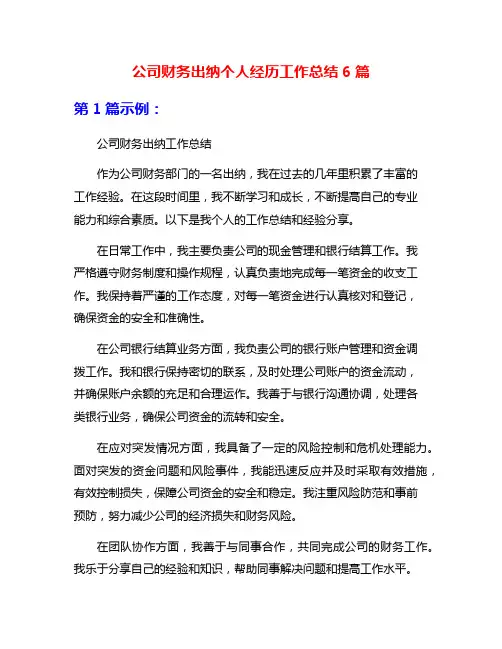 公司财务出纳个人经历工作总结 6 篇

第 1 篇示例：

公司财务出纳工作总结

作为公司财务部门的一名出纳，我在过去的几年里积累了丰富的工作经验。在这段时间里，我不断学习和成长，不断提高自己的专业能力和综合素质。以下是我个人的工作总结和经验分享。

在日常工作中，我主要负责公司的现金管理和银行结算工作。我严格遵守财务制度和操作规程，认真负责地完成每一笔资金的收支工作。我保持着严谨的工作态度，对每一笔资金进行认真核对和登记，确保资金的安全和准确性。

在公司银行结算业务方面，我负责公司的银行账户管理和资金调拨工作。我和银行保持密切的联系，及时处理公司账户的资金流动，并确保账户余额的充足和合理运作。我善于与银行沟通协调，处理各类银行业务，确保公司资金的流转和安全。

在应对突发情况方面，我具备了一定的风险控制和危机处理能力。面对突发的资金问题和风险事件，我能迅速反应并及时采取有效措施，有效控制损失，保障公司资金的安全和稳定。我注重风险防范和事前预防，努力减少公司的经济损失和财务风险。

在团队协作方面，我善于与同事合作，共同完成公司的财务工作。我乐于分享自己的经验和知识，帮助同事解决问题和提高工作水平。